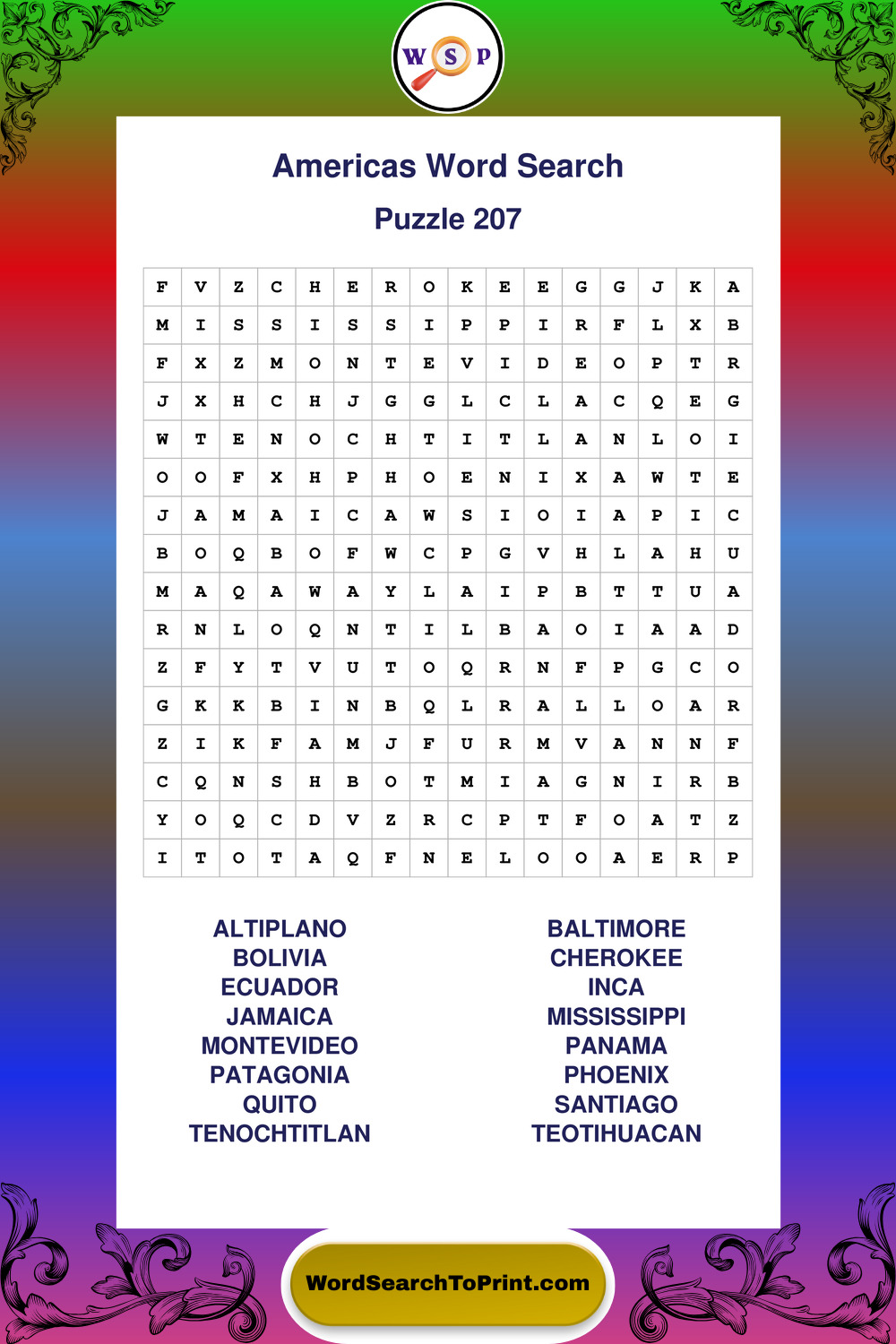 W S P

Americas Word Search

Puzzle 207

| F | V | Z | C | H | E | R | O | K | E | E | G | G | J | K | A |
|---|---|---|---|---|---|---|---|---|---|---|---|---|---|---|---|
| M | I | S | S | I | S | S | I | P | P | I | R | F | L | X | B |
| F | X | Z | M | O | N | T | E | V | I | D | E | O | P | T | R |
| J | X | H | C | H | J | G | G | L | C | L | A | C | Q | E | G |
| W | T | E | N | O | C | H | T | I | T | L | A | N | L | O | I |
| O | O | F | X | H | P | H | O | E | N | I | X | A | W | T | E |
| J | A | M | A | I | C | A | W | S | I | O | I | A | P | I | C |
| B | O | Q | B | O | F | W | C | P | G | V | H | L | A | H | U |
| M | A | Q | A | W | A | Y | L | A | I | P | B | T | T | U | A |
| R | N | L | O | Q | N | T | I | L | B | A | O | I | A | A | D |
| Z | F | Y | T | V | U | T | O | Q | R | N | F | P | G | C | O |
| G | K | K | B | I | N | B | Q | L | R | A | L | L | O | A | R |
| Z | I | K | F | A | M | J | F | U | R | M | V | A | N | N | F |
| C | Q | N | S | H | B | O | T | M | I | A | G | N | I | R | B |
| Y | O | Q | C | D | V | Z | R | C | P | T | F | O | A | T | Z |
| I | T | O | T | A | Q | F | N | E | L | O | O | A | E | R | P |

ALTIPLANO
BOLIVIA
ECUADOR
JAMAICA
MONTEVIDEO
PATAGONIA
QUITO
TENOCHTITLAN

BALTIMORE
CHEROKEE
INCA
MISSISSIPPI
PANAMA
PHOENIX
SANTIAGO
TEOTIHUACAN

WordSearchToPrint.com